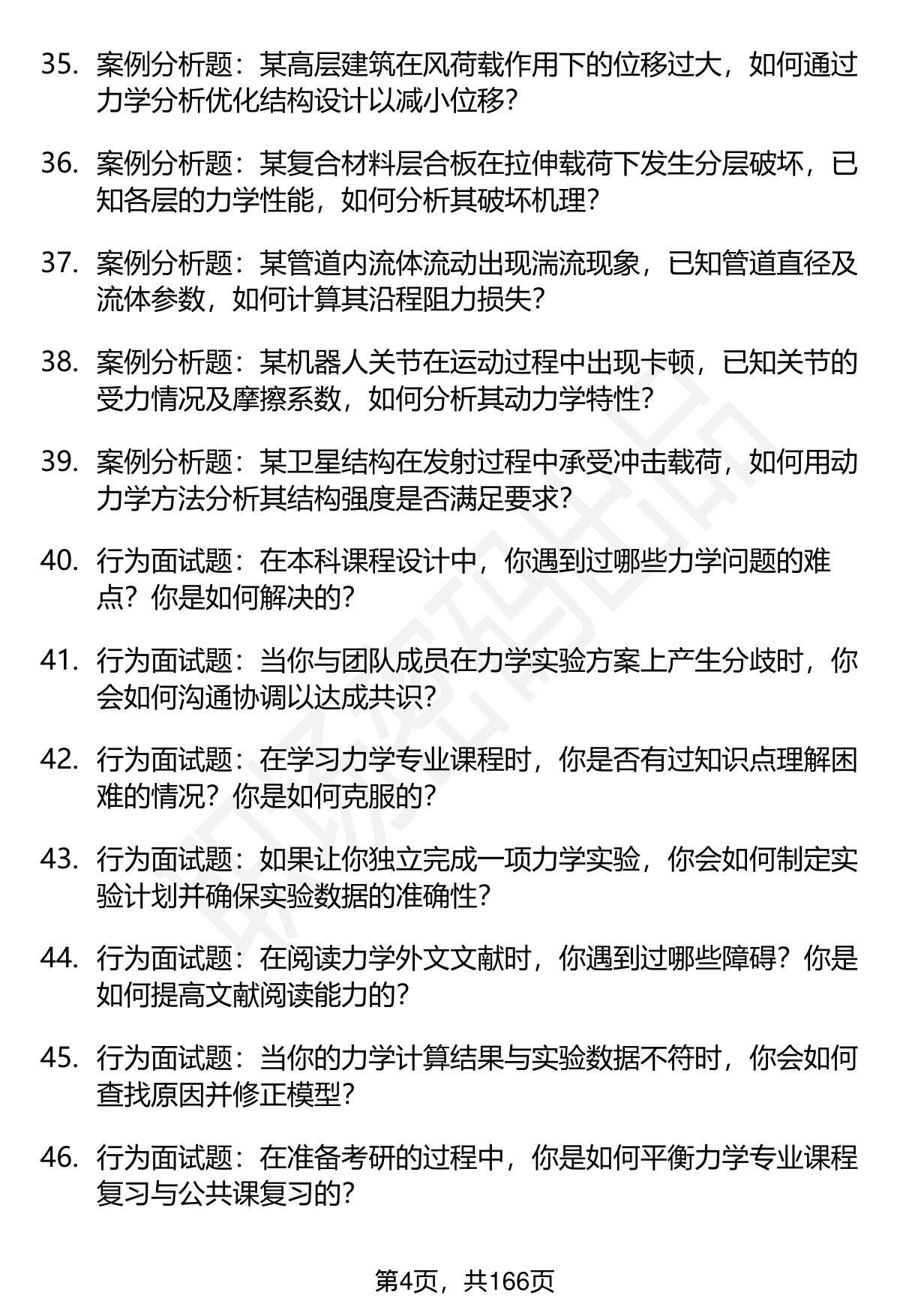 35. 案例分析题：某高层建筑在风荷载作用下的位移过大，如何通过力学分析优化结构设计以减小位移？

36. 案例分析题：某复合材料层合板在拉伸载荷下发生分层破坏，已知各层的力学性能，如何分析其破坏机理？

37. 案例分析题：某管道内流体流动出现湍流现象，已知管道直径及流体参数，如何计算其沿程阻力损失？

38. 案例分析题：某机器人关节在运动过程中出现卡顿，已知关节的受力情况及摩擦系数，如何分析其动力学特性？

39. 案例分析题：某卫星结构在发射过程中承受冲击载荷，如何用动力学方法分析其结构强度是否满足要求？

40. 行为面试题：在本科课程设计中，你遇到过哪些力学问题的难点？你是如何解决的？

41. 行为面试题：当你与团队成员在力学实验方案上产生分歧时，你会如何沟通协调以达成共识？

42. 行为面试题：在学习力学专业课程时，你是否有过知识点理解困难的情况？你是如何克服的？

43. 行为面试题：如果让你独立完成一项力学实验，你会如何制定实验计划并确保实验数据的准确性？

44. 行为面试题：在阅读力学外文文献时，你遇到过哪些障碍？你是如何提高文献阅读能力的？

45. 行为面试题：当你的力学计算结果与实验数据不符时，你会如何查找原因并修正模型？

46. 行为面试题：在准备考研的过程中，你是如何平衡力学专业课程复习与公共课复习的？

第4页，共166页